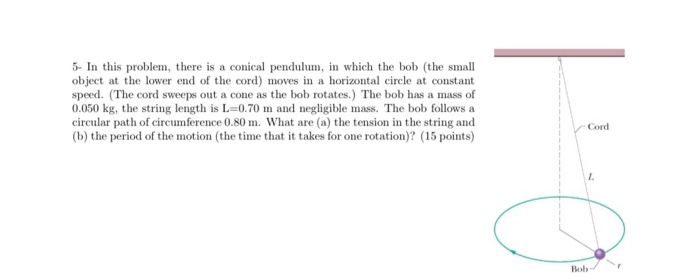 5- In this problem, there is a conical pendulum, in which the bob (the small object at the lower end of the cord) moves in a horizontal circle at constant speed. (The cord sweeps out a cone as the bob rotates.) The bob has a mass of 0.050 kg, the string length is L=0.70 m and negligible mass. The bob follows a circular path of circumference 0.80 m. What are (a) the tension in the string and (b) the period of the motion (the time that it takes for one rotation)? (15 points)

Cord

$L$

Bob

$r$